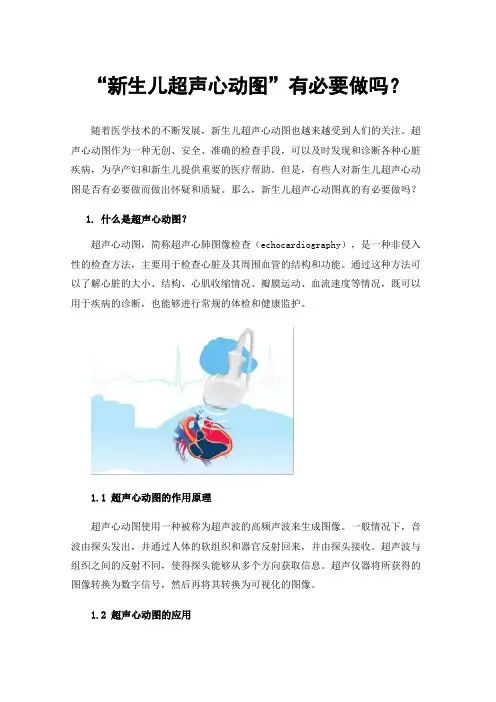 “新生儿超声心动图”有必要做吗？

随着医学技术的不断发展，新生儿超声心动图也越来越受到人们的关注。超声心动图作为一种无创、安全、准确的检查手段，可以及时发现和诊断各种心脏疾病，为孕产妇和新生儿提供重要的医疗帮助。但是，有些人对新生儿超声心动图是否有必要做而做出怀疑和质疑。那么，新生儿超声心动图真的有必要做吗？

1. 什么是超声心动图？

超声心动图，简称超声心肺图像检查（echocardiography），是一种非侵入性的检查方法，主要用于检查心脏及其周围血管的结构和功能。通过这种方法可以了解心脏的大小、结构、心肌收缩情况、瓣膜运动、血流速度等情况，既可以用于疾病的诊断，也能够进行常规的体检和健康监护。

1.1 超声心动图的作用原理

超声心动图使用一种被称为超声波的高频声波来生成图像。一般情况下，音波由探头发出，并通过人体的软组织和器官反射回来，并由探头接收。超声波与组织之间的反射不同，使得探头能够从多个方向获取信息。超声仪器将所获得的图像转换为数字信号，然后再将其转换为可视化的图像。

1.2 超声心动图的应用